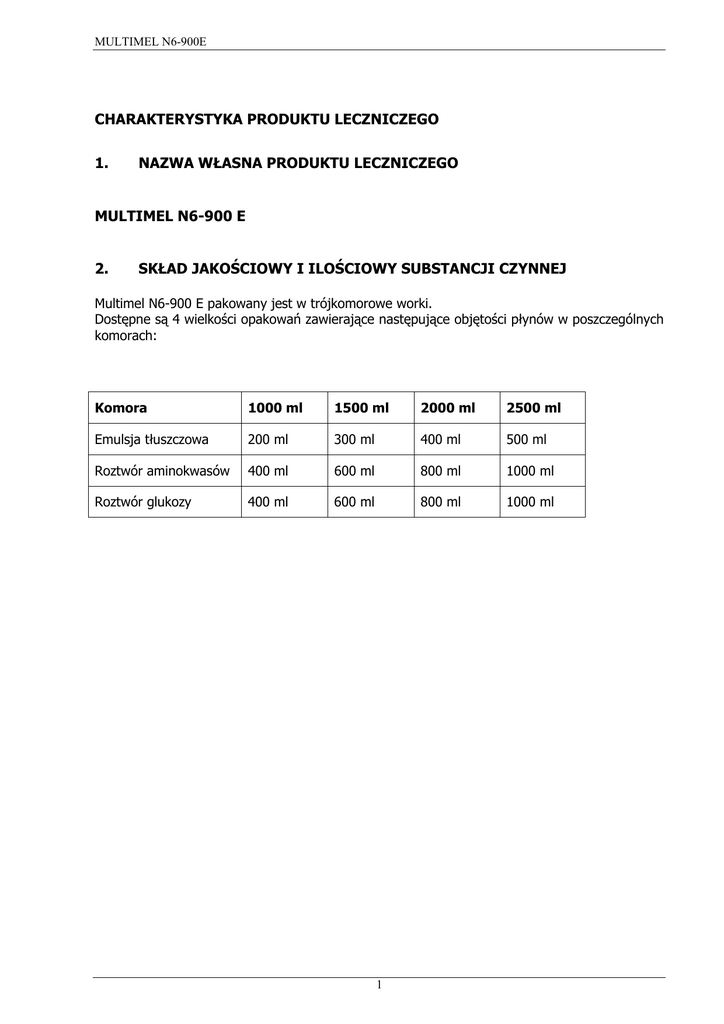 MULTIMEL N6-900E

CHARAKTERYSTYKA PRODUKTU LECZNICZEGO

1. NAZWA WŁASNA PRODUKTU LECZNICZEGO

MULTIMEL N6-900 E

2. SKŁAD JAKOŚCIOWY I ILOŚCIOWY SUBSTANCJI CZYNNEJ

Multimel N6-900 E pakowany jest w trójkomorowe worki.
Dostępne są 4 wielkości opakowań zawierające następujące objętości płynów w poszczególnych komorach:

| Komora | 1000 ml | 1500 ml | 2000 ml | 2500 ml |
|---|---|---|---|---|
| Emulsja tłuszczowa | 200 ml | 300 ml | 400 ml | 500 ml |
| Roztwór aminokwasów | 400 ml | 600 ml | 800 ml | 1000 ml |
| Roztwór glukozy | 400 ml | 600 ml | 800 ml | 1000 ml |

1